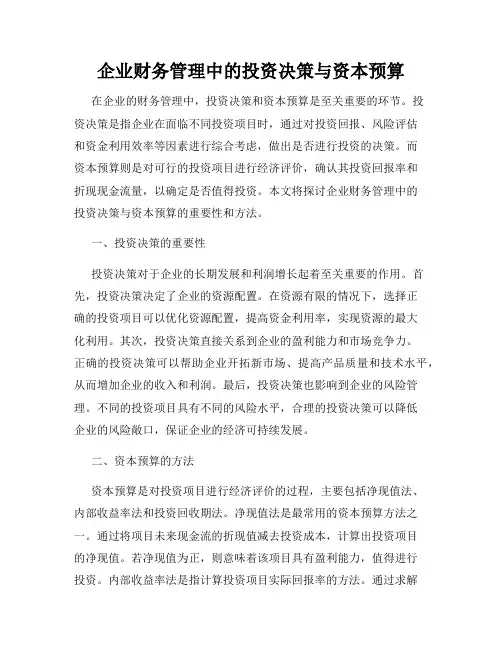 企业财务管理中的投资决策与资本预算

在企业的财务管理中，投资决策和资本预算是至关重要的环节。投资决策是指企业在面临不同投资项目时，通过对投资回报、风险评估和资金利用效率等因素进行综合考虑，做出是否进行投资的决策。而资本预算则是对可行的投资项目进行经济评价，确认其投资回报率和折现现金流量，以确定是否值得投资。本文将探讨企业财务管理中的投资决策与资本预算的重要性和方法。

一、投资决策的重要性

投资决策对于企业的长期发展和利润增长起着至关重要的作用。首先，投资决策决定了企业的资源配置。在资源有限的情况下，选择正确的投资项目可以优化资源配置，提高资金利用率，实现资源的最大化利用。其次，投资决策直接关系到企业的盈利能力和市场竞争力。正确的投资决策可以帮助企业开拓新市场、提高产品质量和技术水平，从而增加企业的收入和利润。最后，投资决策也影响到企业的风险管理。不同的投资项目具有不同的风险水平，合理的投资决策可以降低企业的风险敞口，保证企业的经济可持续发展。

二、资本预算的方法

资本预算是对投资项目进行经济评价的过程，主要包括净现值法、内部收益率法和投资回收期法。净现值法是最常用的资本预算方法之一。通过将项目未来现金流的折现值减去投资成本，计算出投资项目的净现值。若净现值为正，则意味着该项目具有盈利能力，值得进行投资。内部收益率法是指计算投资项目实际回报率的方法。通过求解